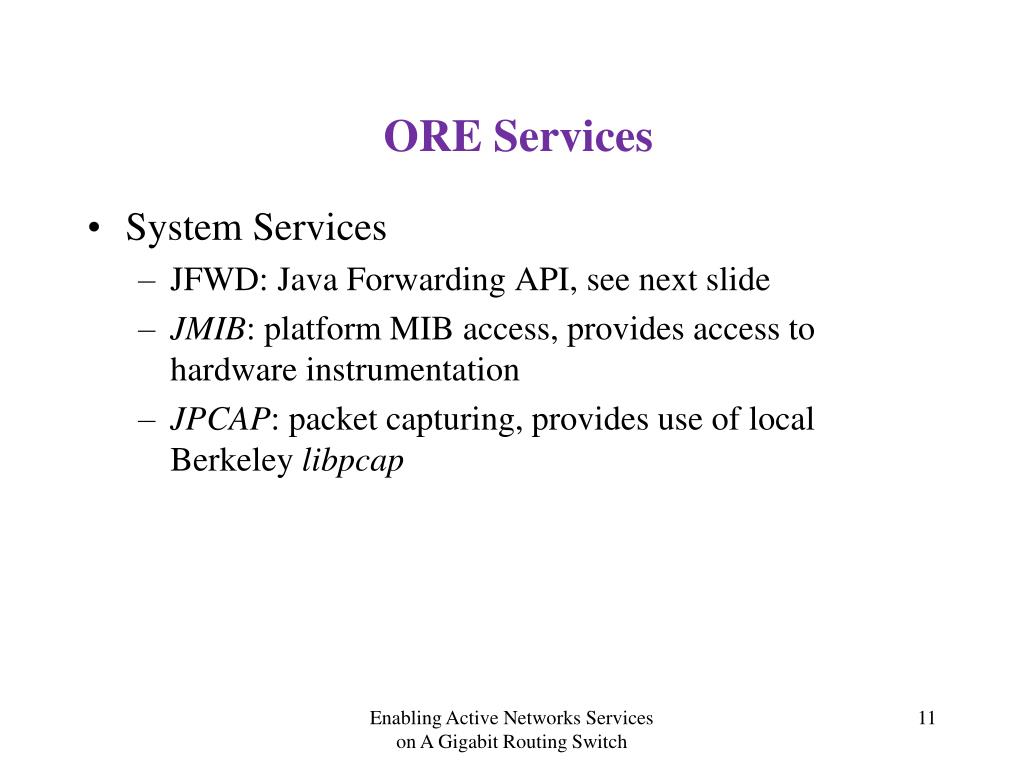 ORE Services

• System Services
– JFWD: Java Forwarding API, see next slide
– JMIB: platform MIB access, provides access to hardware instrumentation
– JPCAP: packet capturing, provides use of local Berkeley libpcap

Enabling Active Networks Services on A Gigabit Routing Switch

11